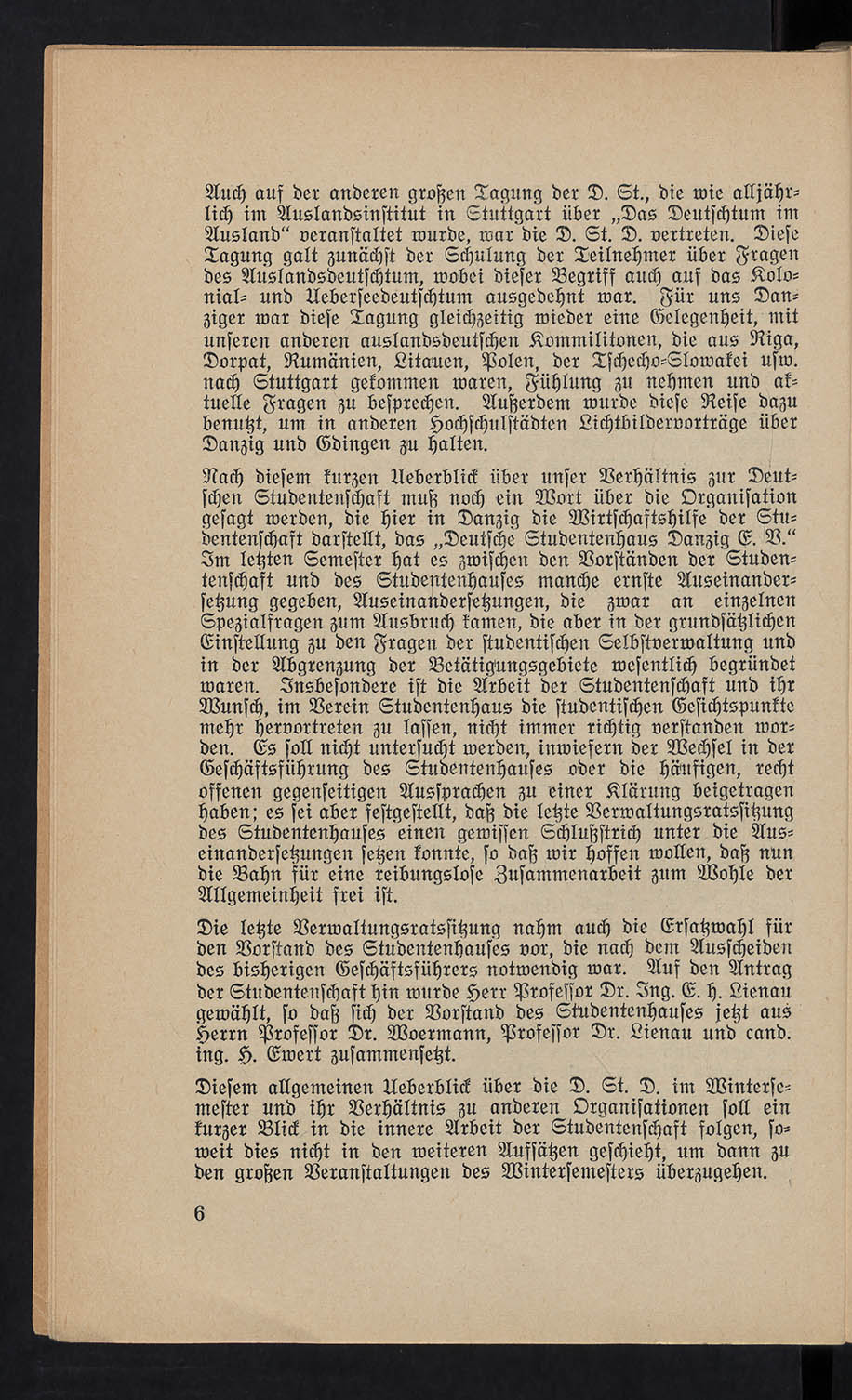 Auch auf der anderen großen Tagung der D. St., die wie alljährlich im Auslandsinstitut in Stuttgart über „Das Deutschtum im Ausland“ veranstaltet wurde, war die D. St. D. vertreten. Diese Tagung galt zunächst der Schulung der Teilnehmer über Fragen des Auslandsdeutschtum, wobei dieser Begriff auch auf das Kolonial- und Ueberseedeutschtum ausgedehnt war. Für uns Danziger war diese Tagung gleichzeitig wieder eine Gelegenheit, mit unseren anderen auslandsdeutschen Kommilitonen, die aus Riga, Dorpat, Rumänien, Litauen, Polen, der Tschecho-Slowakei usw. nach Stuttgart gekommen waren, Fühlung zu nehmen und aktuelle Fragen zu besprechen. Außerdem wurde diese Reise dazu benutzt, um in anderen Hochschulstädten Lichtbildervorträge über Danzig und Gdingen zu halten.

Nach diesem kurzen Ueberblick über unser Verhältnis zur Deutschen Studentenschaft muß noch ein Wort über die Organisation gesagt werden, die hier in Danzig die Wirtschaftshilfe der Studentenschaft darstellt, das „Deutsche Studentenhaus Danzig E. V.“ Im letzten Semester hat es zwischen den Vorständen der Studentenschaft und des Studentenhauses manche ernste Auseinandersetzung gegeben, Auseinandersetzungen, die zwar an einzelnen Spezialfragen zum Ausbruch kamen, die aber in der grundsätzlichen Einstellung zu den Fragen der studentischen Selbstverwaltung und in der Abgrenzung der Betätigungsgebiete wesentlich begründet waren. Insbesondere ist die Arbeit der Studentenschaft und ihr Wunsch, im Verein Studentenhaus die studentischen Gesichtspunkte mehr hervortreten zu lassen, nicht immer richtig verstanden worden. Es soll nicht untersucht werden, inwiefern der Wechsel in der Geschäftsführung des Studentenhauses oder die häufigen, recht offenen gegenseitigen Aussprachen zu einer Klärung beigetragen haben; es sei aber festgestellt, daß die letzte Verwaltungsratssitzung des Studentenhauses einen gewissen Schlußstrich unter die Auseinandersetzungen setzen konnte, so daß wir hoffen wollen, daß nun die Bahn für eine reibungslose Zusammenarbeit zum Wohle der Allgemeinheit frei ist.

Die letzte Verwaltungsratssitzung nahm auch die Ersatzwahl für den Vorstand des Studentenhauses vor, die nach dem Ausscheiden des bisherigen Geschäftsführers notwendig war. Auf den Antrag der Studentenschaft hin wurde Herr Professor Dr. Ing. E. h. Lienau gewählt, so daß sich der Vorstand des Studentenhauses jetzt aus Herrn Professor Dr. Woermann, Professor Dr. Lienau und cand. ing. H. Ewert zusammensetzt.

Diesem allgemeinen Ueberblick über die D. St. D. im Wintersemester und ihr Verhältnis zu anderen Organisationen soll ein kurzer Blick in die innere Arbeit der Studentenschaft folgen, soweit dies nicht in den weiteren Aufsätzen geschieht, um dann zu den großen Veranstaltungen des Wintersemesters überzugehen.

6